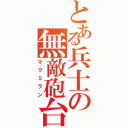 とある兵士の無敵砲台
マクミラン